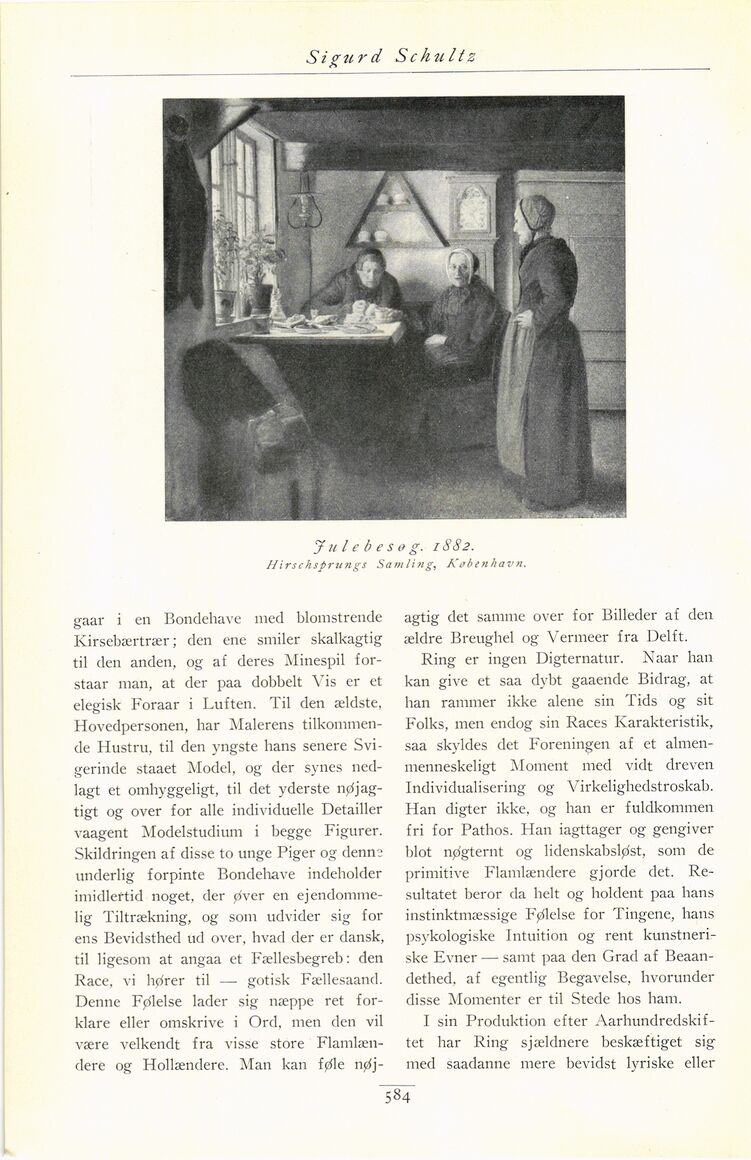 Sigurd Schultz

Julebesøg. 1882.
Hirschsprungs Samling, København.

gaar i en Bondehave med blomstrende Kirsebærtræer; den ene smiler skalkagtig til den anden, og af deres Minespil forstaar man, at der paa dobbelt Vis er et elegisk Foraar i Luften. Til den ældste, Hovedpersonen, har Malerens tilkommende Hustru, til den yngste hans senere Svigerinde staaet Model, og der synes nedlagt et omhyggeligt, til det yderste nøjagtigt og over for alle individuelle Detailler vaagent Modelstudium i begge Figurer. Skildringen af disse to unge Piger og denne underlig forpinte Bondehave indeholder imidlertid noget, der øver en ejendommelig Tiltrækning, og som udvider sig for ens Bevidsthed ud over, hvad der er dansk, til ligesom at angaa et Fællesbegreb: den Race, vi hører til — gotisk Fællesaand. Denne Følelse lader sig næppe ret forklare eller omskrive i Ord, men den vil være velkendt fra visse store Flamlændere og Hollændere. Man kan føle nøjagtig det samme over for Billeder af den ældre Breughel og Vermeer fra Delft.

Ring er ingen Digternatur. Naar han kan give et saa dybt gaaende Bidrag, at han rammer ikke alene sin Tids og sit Folks, men endog sin Races Karakteristik, saa skyldes det Foreningen af et almenmenneskeligt Moment med vidt dreven Individualisering og Virkelighedstroskab. Han digter ikke, og han er fuldkommen fri for Pathos. Han iagttager og gengiver blot nøgternt og lidenskabsløst, som de primitive Flamlændere gjorde det. Resultatet beror da helt og holdent paa hans instinktmæssige Følelse for Tingene, hans psykologiske Intuition og rent kunstneriske Evner — samt paa den Grad af Beaandethed, af egentlig Begavelse, hvorunder disse Momenter er til Stede hos ham.

I sin Produktion efter Aarhundredskiftet har Ring sjældnere beskæftiget sig med saadanne mere bevidst lyriske eller

584